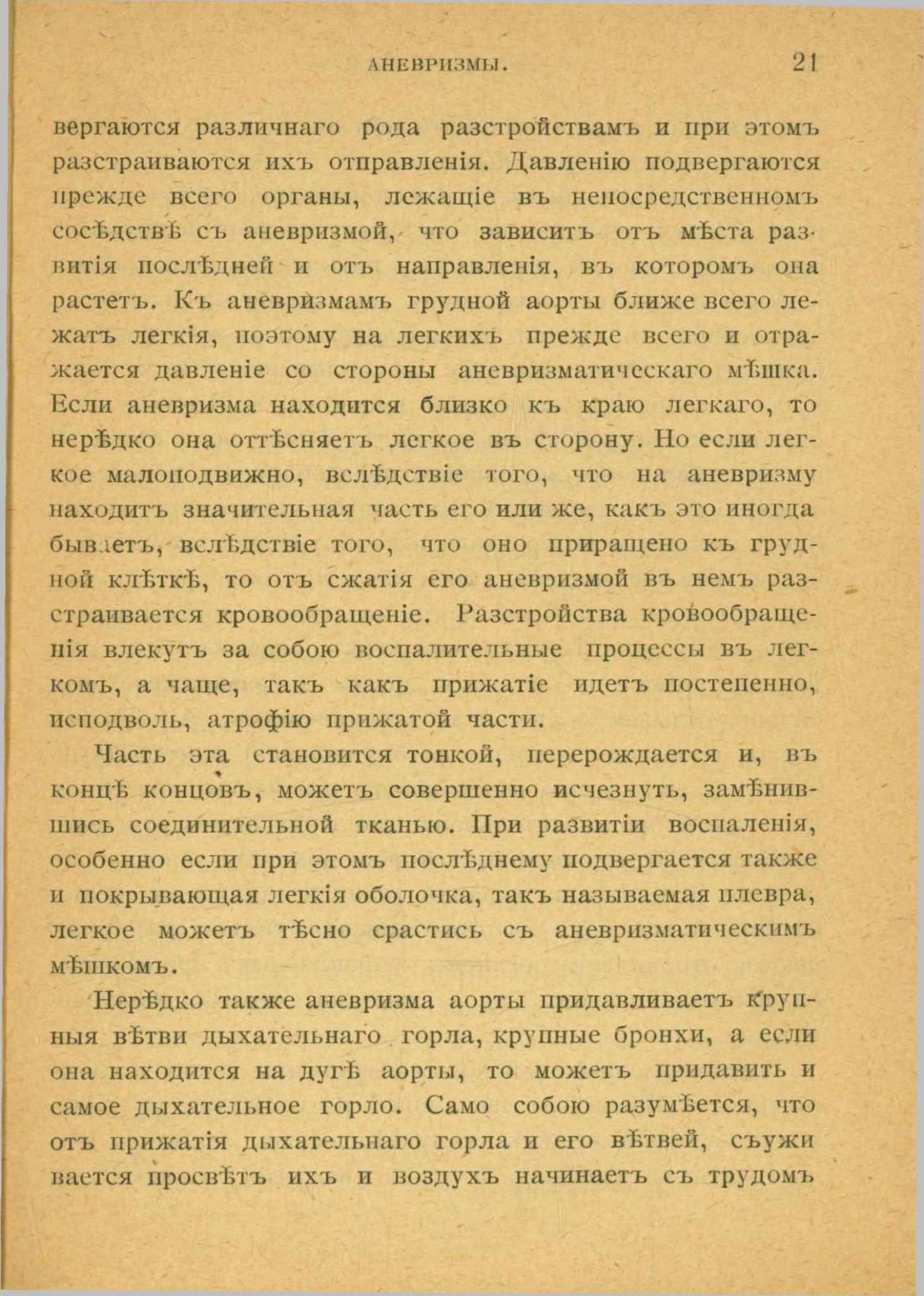 АНЕВРИЗМЫ. 21

вергаются различнаго рода разстройствамъ и при этомъ разстраиваются ихъ отправленія. Давленію подвергаются прежде всего органы, лежащіе въ непосредственномъ сосѣдствѣ съ аневризмой, что зависитъ отъ мѣста развитія послѣдней и отъ направленія, въ которомъ она растетъ. Къ аневризмамъ грудной аорты ближе всего лежатъ легкія, поэтому на легкихъ прежде всего и отражается давленіе со стороны аневризматическаго мѣшка. Если аневризма находится близко къ краю легкаго, то нерѣдко она оттѣсняетъ легкое въ сторону. Но если легкое малоподвижно, вслѣдствіе того, что на аневризму находитъ значительная часть его или же, какъ это иногда бываетъ, вслѣдствіе того, что оно приращено къ грудной клѣткѣ, то отъ сжатія его аневризмой въ немъ разстраивается кровообращеніе. Разстройства кровообращенія влекутъ за собою воспалительные процессы въ легкомъ, а чаще, такъ какъ прижатіе идетъ постепенно, исподволь, атрофію прижатой части.

Часть эта становится тонкой, перерождается и, въ концѣ концовъ, можетъ совершенно исчезнуть, замѣнившись соединительной тканью. При развитіи воспаленія, особенно если при этомъ послѣднему подвергается также и покрывающая легкія оболочка, такъ называемая плевра, легкое можетъ тѣсно срастись съ аневризматическимъ мѣшкомъ.

Нерѣдко также аневризма аорты придавливаетъ крупныя вѣтви дыхательнаго горла, крупные бронхи, а если она находится на дугѣ аорты, то можетъ придавить и самое дыхательное горло. Само собою разумѣется, что отъ прижатія дыхательнаго горла и его вѣтвей, съуживается просвѣтъ ихъ и воздухъ начинаетъ съ трудомъ